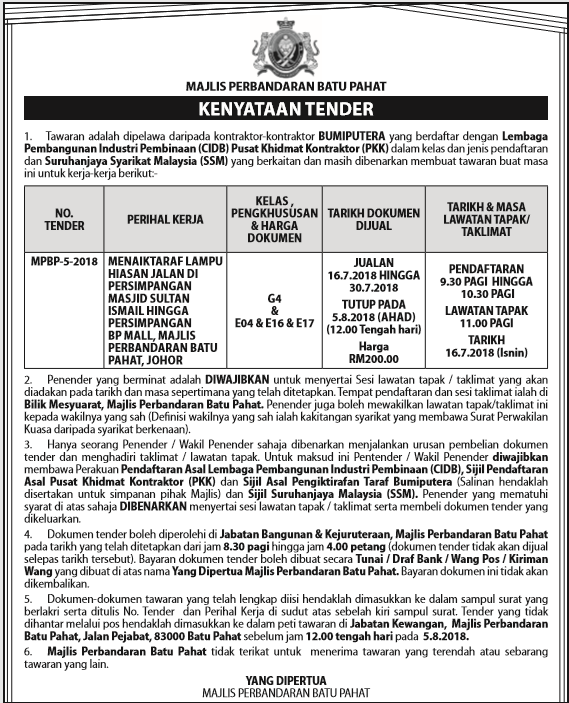 MAJLIS PERBANDARAN BATU PAHAT

KENYATAAN TENDER

1. Tawaran adalah dipelawa daripada kontraktor-kontraktor BUMIPUTERA yang berdaftar dengan Lembaga Pembangunan Industri Pembinaan (CIDB) Pusat Khidmat Kontraktor (PKK) dalam kelas dan jenis pendaftaran dan Suruhanjaya Syarikat Malaysia (SSM) yang berkaitan dan masih dibenarkan membuat tawaran buat masa ini untuk kerja-kerja berikut:-

| NO. TENDER | PERIHAL KERJA | KELAS , PENGKHUSUSAN & HARGA DOKUMEN | TARIKH DOKUMEN DIJUAL | TARIKH & MASA LAWATAN TAPAK/ TAKLIMAT |
|---|---|---|---|---|
| MPBP-5-2018 | MENAIKTARAF LAMPU HIASAN JALAN DI PERSIMPANGAN MASJID SULTAN ISMAIL HINGGA PERSIMPANGAN BP MALL, MAJLIS PERBANDARAN BATU PAHAT, JOHOR | G4 & E04 & E16 & E17 | JUALAN 16.7.2018 HINGGA 30.7.2018 TUTUP PADA 5.8.2018 (AHAD) (12.00 Tengah hari) Harga RM200.00 | PENDAFTARAN 9.30 PAGI HINGGA 10.30 PAGI LAWATAN TAPAK 11.00 PAGI TARIKH 16.7.2018 (Isnin) |

2. Penender yang berminat adalah DIWAJIBKAN untuk menyertai Sesi lawatan tapak / taklimat yang akan diadakan pada tarikh dan masa sepertimana yang telah ditetapkan. Tempat pendaftaran dan sesi taklimat ialah di Bilik Mesyuarat, Majlis Perbandaran Batu Pahat. Penender juga boleh mewakilkan lawatan tapak/taklimat ini kepada wakilnya yang sah (Definisi wakilnya yang sah ialah kakitangan syarikat yang membawa Surat Perwakilan Kuasa daripada syarikat berkenaan).

3. Hanya seorang Penender / Wakil Penender sahaja dibenarkan menjalankan urusan pembelian dokumen tender dan menghadiri taklimat / lawatan tapak. Untuk maksud ini Pentender / Wakil Penender diwajibkan membawa Perakuan Pendaftaran Asal Lembaga Pembangunan Industri Pembinaan (CIDB), Sijil Pendaftaran Asal Pusat Khidmat Kontraktor (PKK) dan Sijil Asal Pengiktirafan Taraf Bumiputera (Salinan hendaklah disertakan untuk simpanan pihak Majlis) dan Sijil Suruhanjaya Malaysia (SSM). Penender yang mematuhi syarat di atas sahaja DIBENARKAN menyertai sesi lawatan tapak / taklimat serta membeli dokumen tender yang dikeluarkan.

4. Dokumen tender boleh diperolehi di Jabatan Bangunan & Kejuruteraan, Majlis Perbandaran Batu Pahat pada tarikh yang telah ditetapkan dari jam 8.30 pagi hingga jam 4.00 petang (dokumen tender tidak akan dijual selepas tarikh tersebut). Bayaran dokumen tender boleh dibuat secara Tunai / Draf Bank / Wang Pos / Kiriman Wang yang dibuat di atas nama Yang Dipertua Majlis Perbandaran Batu Pahat. Bayaran dokumen ini tidak akan dikembalikan.

5. Dokumen-dokumen tawaran yang telah lengkap diisi hendaklah dimasukkan ke dalam sampul surat yang berlakri serta ditulis No. Tender dan Perihal Kerja di sudut atas sebelah kiri sampul surat. Tender yang tidak dihantar melalui pos hendaklah dimasukkan ke dalam peti tawaran di Jabatan Kewangan, Majlis Perbandaran Batu Pahat, Jalan Pejabat, 83000 Batu Pahat sebelum jam 12.00 tengah hari pada 5.8.2018.

6. Majlis Perbandaran Batu Pahat tidak terikat untuk menerima tawaran yang terendah atau sebarang tawaran yang lain.

YANG DIPERTUA
MAJLIS PERBANDARAN BATU PAHAT